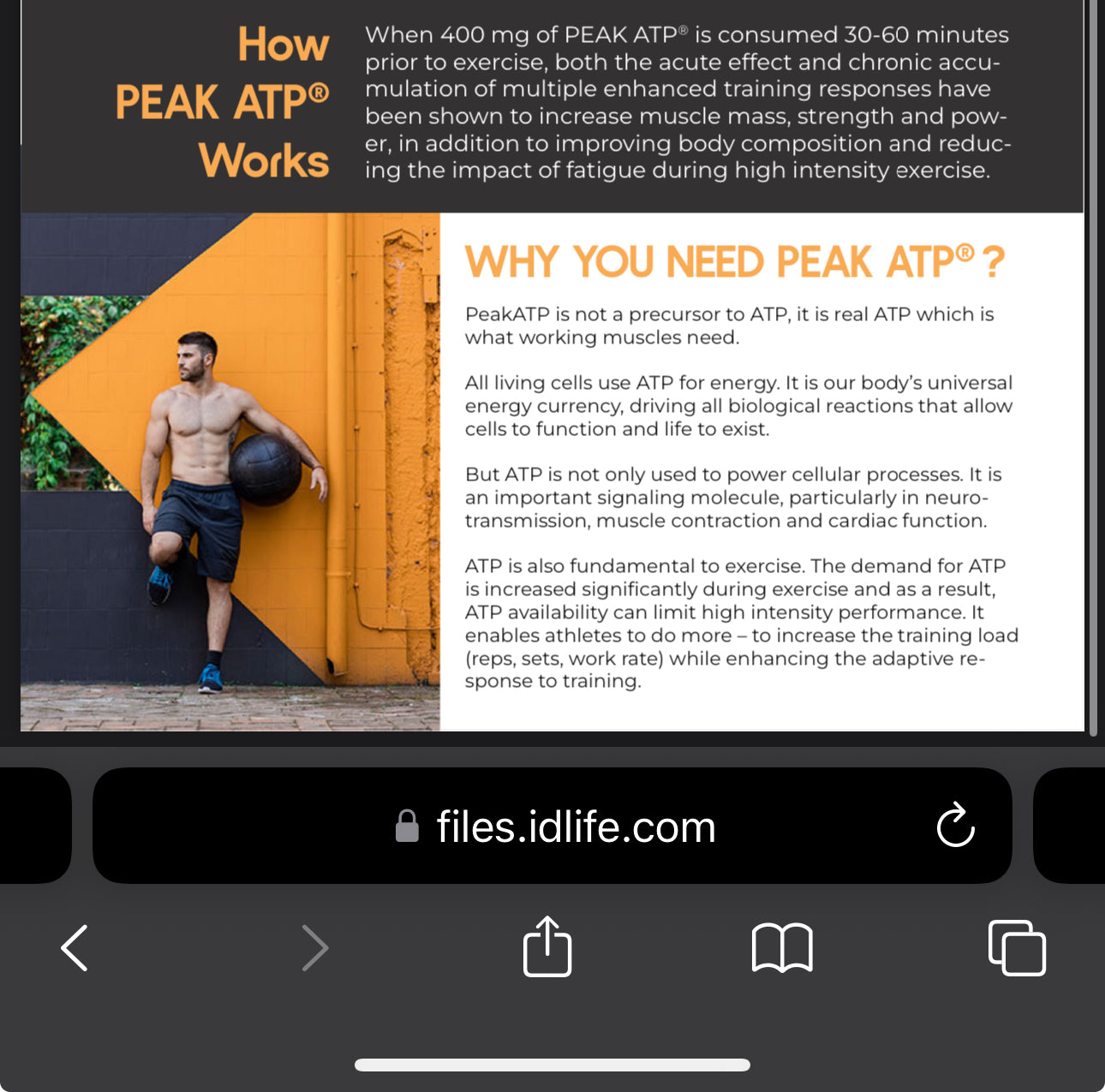 How PEAK ATP® Works

When 400 mg of PEAK ATP® is consumed 30-60 minutes prior to exercise, both the acute effect and chronic accumulation of multiple enhanced training responses have been shown to increase muscle mass, strength and power, in addition to improving body composition and reducing the impact of fatigue during high intensity exercise.

WHY YOU NEED PEAK ATP®?

PeakATP is not a precursor to ATP, it is real ATP which is what working muscles need.

All living cells use ATP for energy. It is our body's universal energy currency, driving all biological reactions that allow cells to function and life to exist.

But ATP is not only used to power cellular processes. It is an important signaling molecule, particularly in neurotransmission, muscle contraction and cardiac function.

ATP is also fundamental to exercise. The demand for ATP is increased significantly during exercise and as a result, ATP availability can limit high intensity performance. It enables athletes to do more – to increase the training load (reps, sets, work rate) while enhancing the adaptive response to training.

files.idlife.com